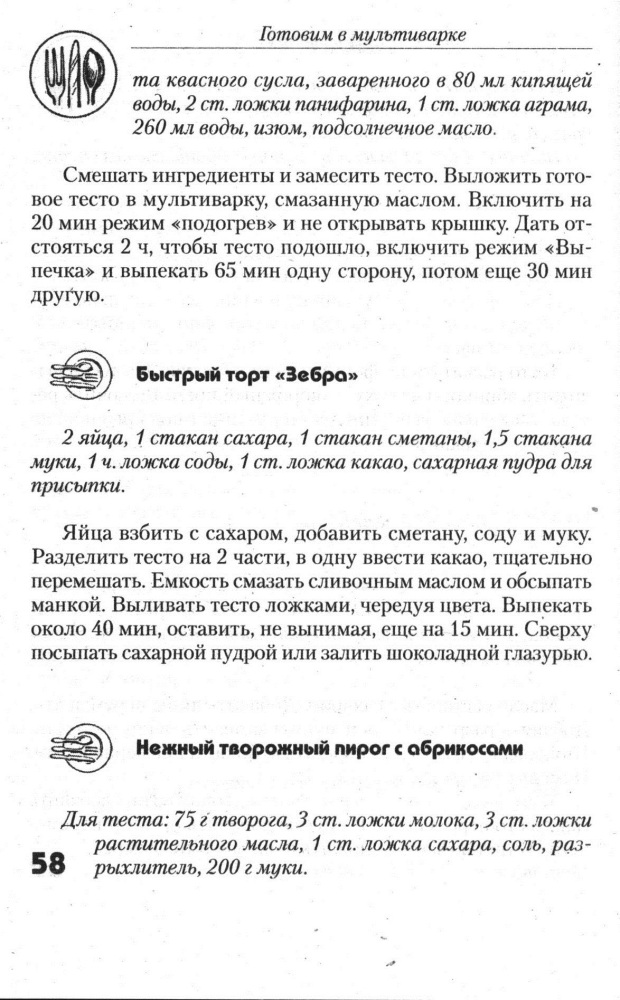 Готовим в мультиварке

та квасного сусла, заваренного в 80 мл кипящей воды, 2 ст. ложки панифарина, 1 ст. ложка аграма, 260 мл воды, изюм, подсолнечное масло.

Смешать ингредиенты и замесить тесто. Выложить готовое тесто в мультиварку, смазанную маслом. Включить на 20 мин режим «подогрев» и не открывать крышку. Дать отстояться 2 ч, чтобы тесто подошло, включить режим «Выпечка» и выпекать 65 мин одну сторону, потом еще 30 мин другую.

Быстрый торт «Зебра»

2 яйца, 1 стакан сахара, 1 стакан сметаны, 1,5 стакана муки, 1 ч. ложка соды, 1 ст. ложка какао, сахарная пудра для присыпки.

Яйца взбить с сахаром, добавить сметану, соду и муку. Разделить тесто на 2 части, в одну ввести какао, тщательно перемешать. Емкость смазать сливочным маслом и обсыпать манкой. Выливать тесто ложками, чередуя цвета. Выпекать около 40 мин, оставить, не вынимая, еще на 15 мин. Сверху посыпать сахарной пудрой или залить шоколадной глазурью.

Нежный творожный пирог с абрикосами

Для теста: 75 г творога, 3 ст. ложки молока, 3 ст. ложки растительного масла, 1 ст. ложка сахара, соль, разрыхлитель, 200 г муки.

58